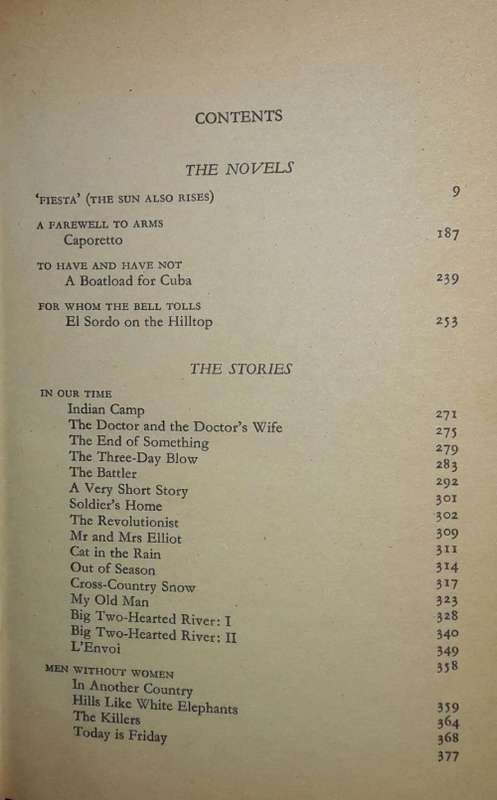 CONTENTS

THE NOVELS

'FIESTA' (THE SUN ALSO RISES) 9

A FAREWELL TO ARMS
Caporetto 187

TO HAVE AND HAVE NOT
A Boatload for Cuba 239

FOR WHOM THE BELL TOLLS
El Sordo on the Hilltop 253

THE STORIES

IN OUR TIME
Indian Camp 271
The Doctor and the Doctor's Wife 275
The End of Something 279
The Three-Day Blow 283
The Battler 292
A Very Short Story 301
Soldier's Home 302
The Revolutionist 309
Mr and Mrs Elliot 311
Cat in the Rain 314
Out of Season 317
Cross-Country Snow 323
My Old Man 328
Big Two-Hearted River: I 340
Big Two-Hearted River: II 349
L'Envoi 358

MEN WITHOUT WOMEN
In Another Country 359
Hills Like White Elephants 364
The Killers 368
Today is Friday 377